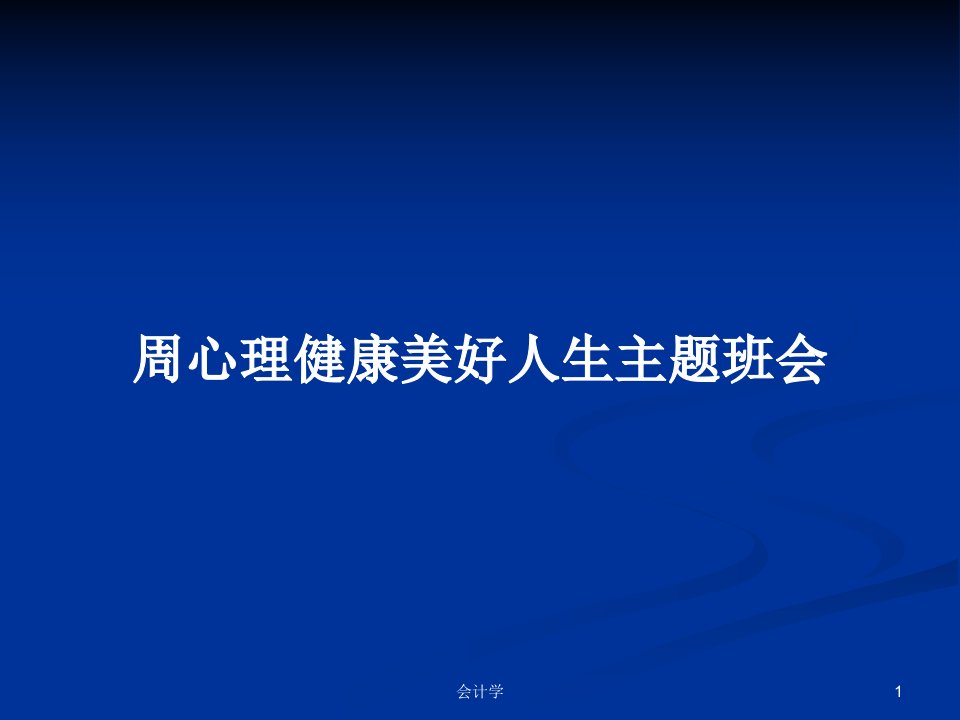 周心理健康美好人生主题班会

会计学

1